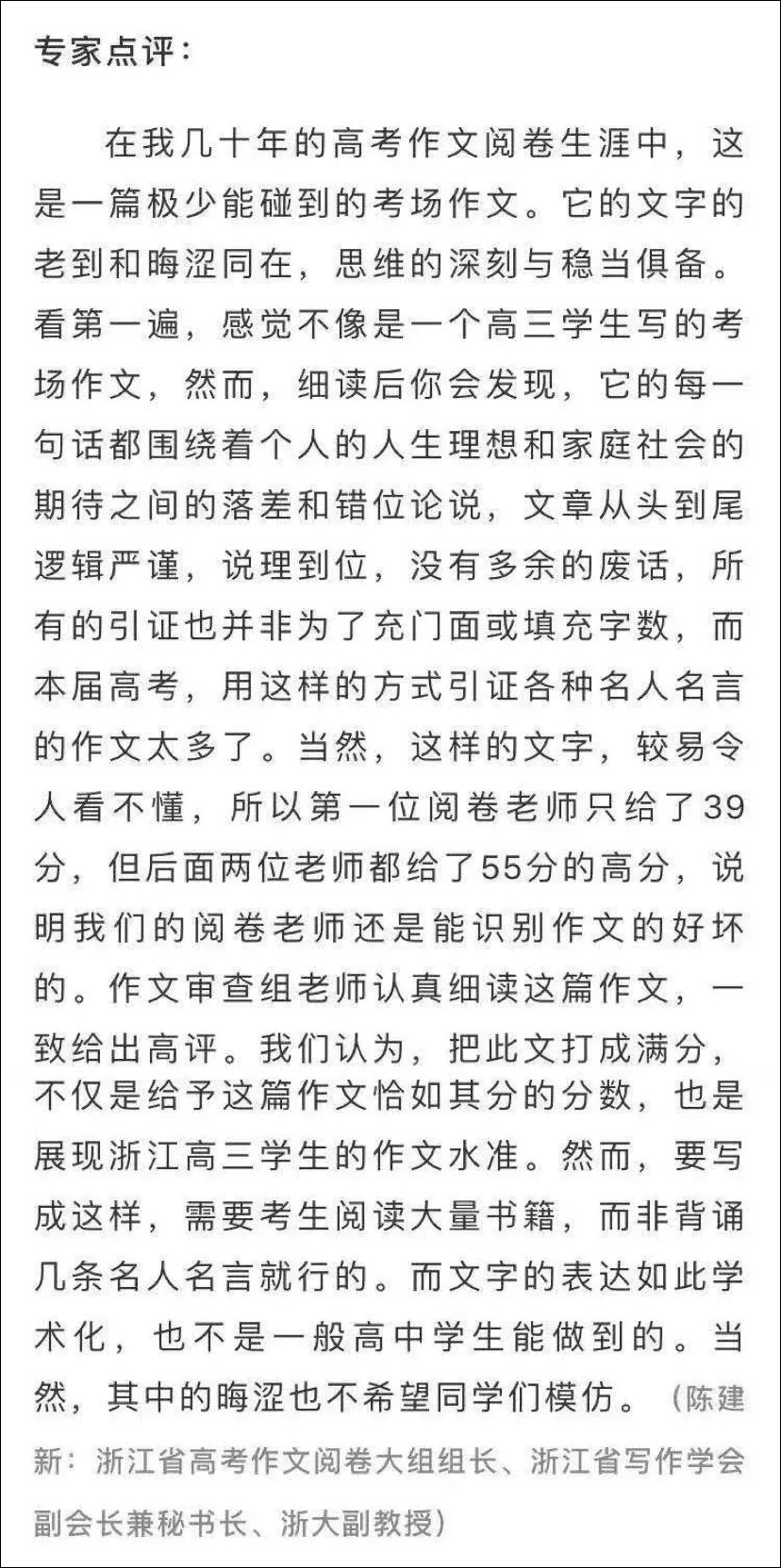 专家点评：

在我几十年的高考作文阅卷生涯中，这是一篇极少能碰到的考场作文。它的文字的老到和晦涩同在，思维的深刻与稳当俱备。看第一遍，感觉不像是一个高三学生写的考场作文，然而，细读后你会发现，它的每一句话都围绕着个人的人生理想和家庭社会的期待之间的落差和错位论说，文章从头到尾逻辑严谨，说理到位，没有多余的废话，所有的引证也并非为了充门面或填充字数，而本届高考，用这样的方式引证各种名人名言的作文太多了。当然，这样的文字，较易令人看不懂，所以第一位阅卷老师只给了39分，但后面两位老师都给了55分的高分，说明我们的阅卷老师还是能识别作文的好坏的。作文审查组老师认真细读这篇作文，一致给出高评。我们认为，把此文打成满分，不仅是给予这篇作文恰如其分的分数，也是展现浙江高三学生的作文水准。然而，要写成这样，需要考生阅读大量书籍，而非背诵几条名人名言就行的。而文字的表达如此学术化，也不是一般高中学生能做到的。当然，其中的晦涩也不希望同学们模仿。（陈建新：浙江省高考作文阅卷大组组长、浙江省写作学会副会长兼秘书长、浙大副教授）